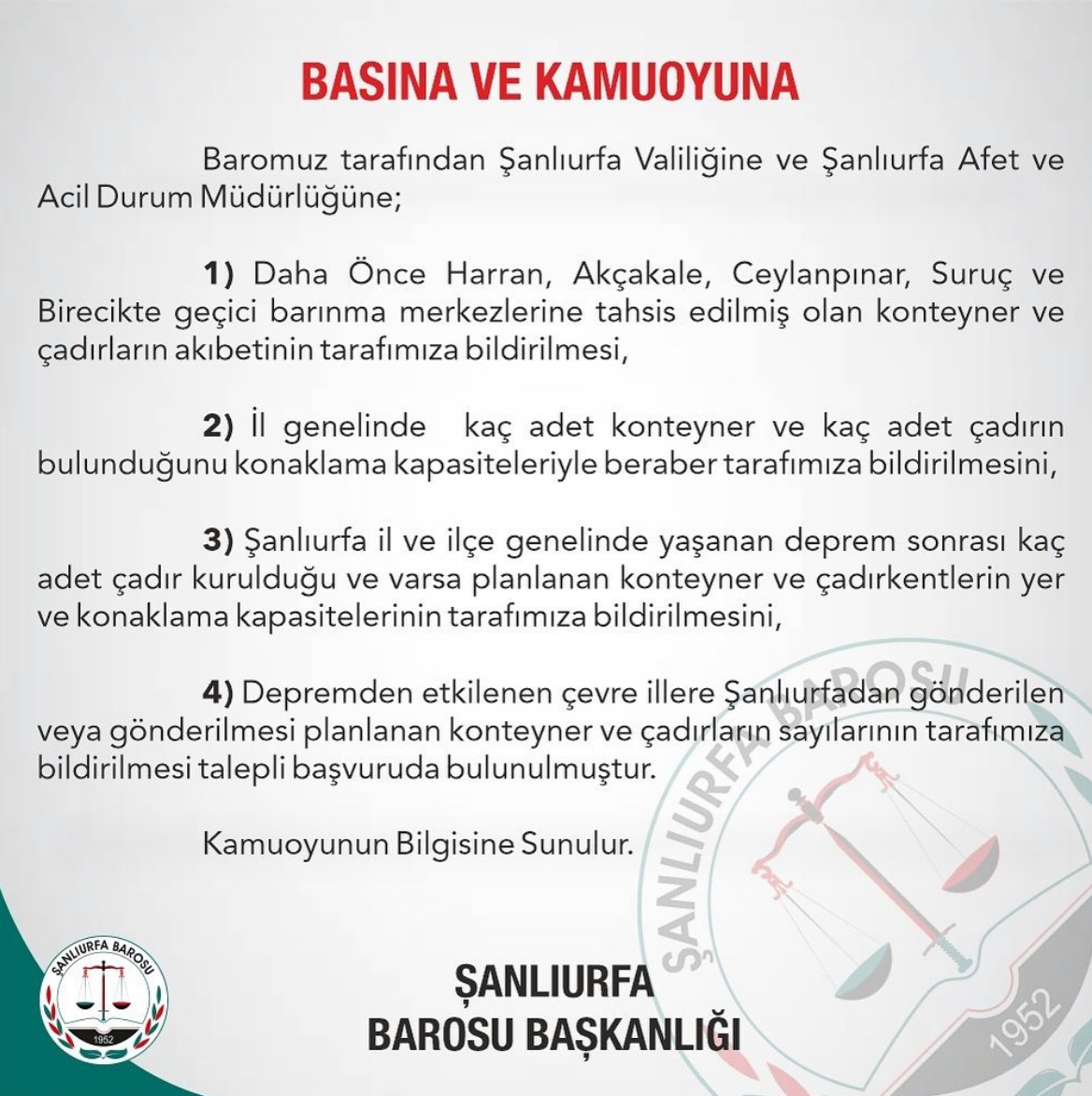 BASINA VE KAMUOYUNA

Baromuz tarafından Şanlıurfa Valiliğine ve Şanlıurfa Afet ve Acil Durum Müdürlüğüne;

1) Daha Önce Harran, Akçakale, Ceylanpınar, Suruç ve Birecikte geçici barınma merkezlerine tahsis edilmiş olan konteyner ve çadırların akıbetinin tarafımıza bildirilmesi,

2) İl genelinde kaç adet konteyner ve kaç adet çadırın bulunduğunu konaklama kapasiteleriyle beraber tarafımıza bildirilmesini,

3) Şanlıurfa il ve ilçe genelinde yaşanan deprem sonrası kaç adet çadır kurulduğu ve varsa planlanan konteyner ve çadırkentlerin yer ve konaklama kapasitelerinin tarafımıza bildirilmesini,

4) Depremden etkilenen çevre illere Şanlıurfadan gönderilen veya gönderilmesi planlanan konteyner ve çadırların sayılarının tarafımıza bildirilmesi talepli başvuruda bulunulmuştur.

Kamuoyunun Bilgisine Sunulur.

ŞANLIURFA BAROSU 1952

ŞANLIURFA BAROSU 1952

ŞANLIURFA
BAROSU BAŞKANLIĞI